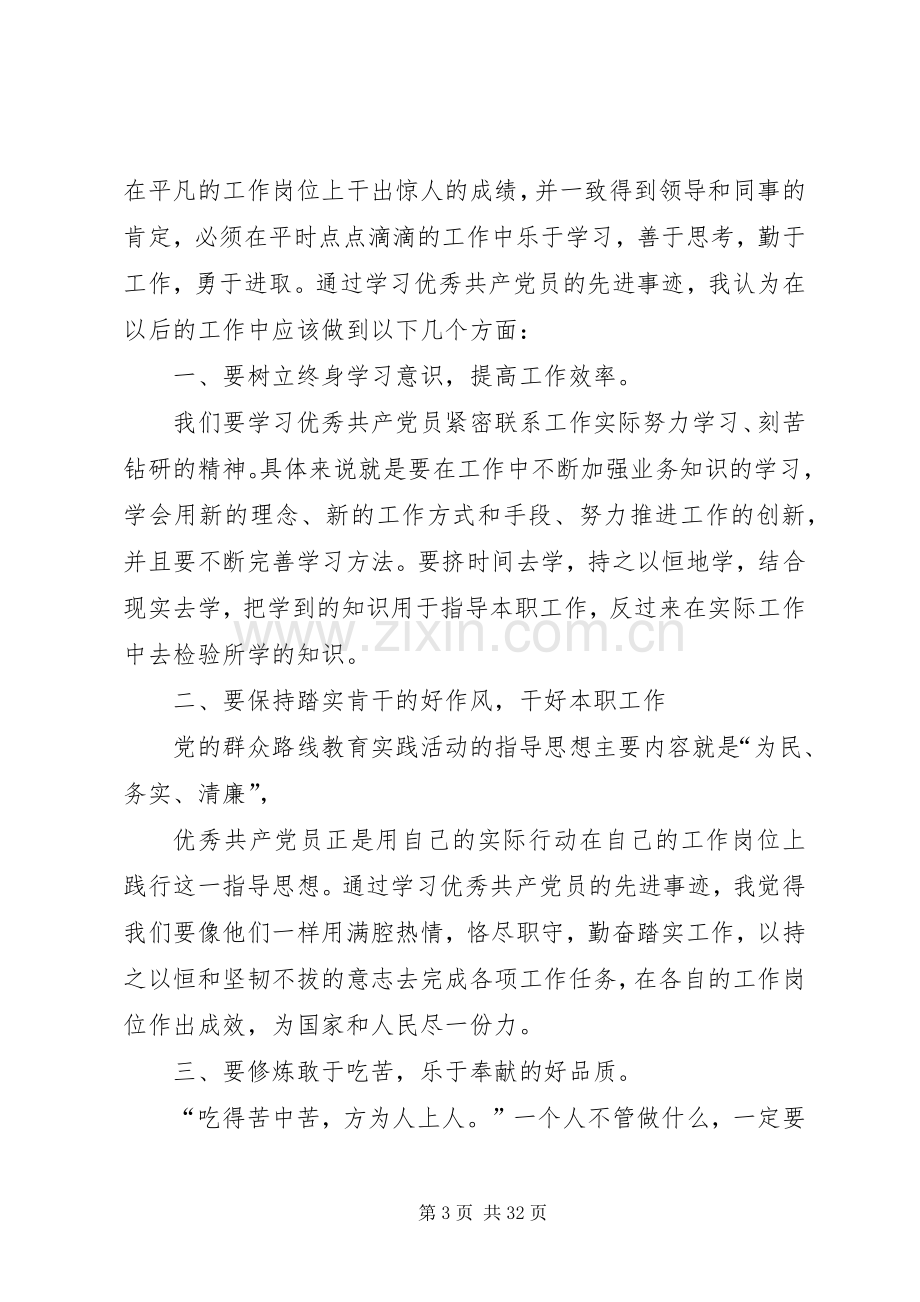 在平凡的工作岗位上干出惊人的成绩，并一致得到领导和同事的肯定，必须在平时点点滴滴的工作中乐于学习，善于思考，勤于工作，勇于进取。通过学习优秀共产党员的先进事迹，我认为在以后的工作中应该做到以下几个方面：

一、要树立终身学习意识，提高工作效率。

我们要学习优秀共产党员紧密联系工作实际努力学习、刻苦钻研的精神。具体来说就是要在工作中不断加强业务知识的学习，学会用新的理念、新的工作方式和手段、努力推进工作的创新，并且要不断完善学习方法。要挤时间去学，持之以恒地学，结合现实去学，把学到的知识用于指导本职工作，反过来在实际工作中去检验所学的知识。

二、要保持踏实肯干的好作风，干好本职工作

党的群众路线教育实践活动的指导思想主要内容就是“为民、务实、清廉”，

优秀共产党员正是用自己的实际行动在自己的工作岗位上践行这一指导思想。通过学习优秀共产党员的先进事迹，我觉得我们要像他们一样用满腔热情，恪尽职守，勤奋踏实工作，以持之以恒和坚韧不拔的意志去完成各项工作任务，在各自的工作岗位作出成效，为国家和人民尽一份力。

三、要修炼敢于吃苦，乐于奉献的好品质。

“吃得苦中苦，方为人上人。”一个人不管做什么，一定要

第3页 共32页

www.zixin.com.cn